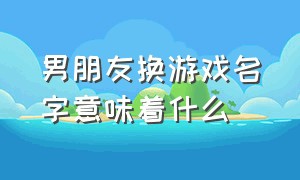 男朋友换游戏名字意味着什么